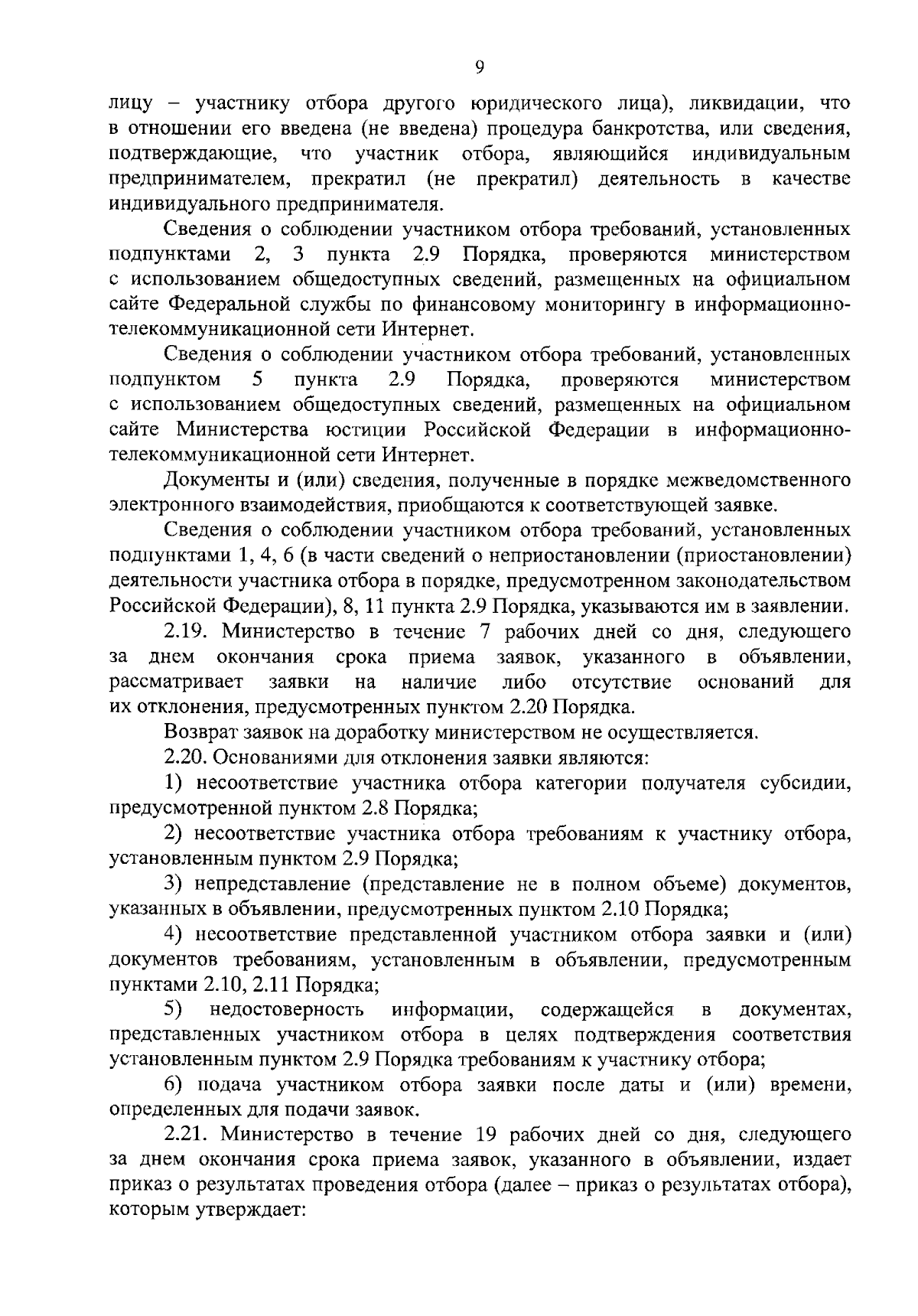 9

лицу – участнику отбора другого юридического лица), ликвидации, что в отношении его введена (не введена) процедура банкротства, или сведения, подтверждающие, что участник отбора, являющийся индивидуальным предпринимателем, прекратил (не прекратил) деятельность в качестве индивидуального предпринимателя.

Сведения о соблюдении участником отбора требований, установленных подпунктами 2, 3 пункта 2.9 Порядка, проверяются министерством с использованием общедоступных сведений, размещенных на официальном сайте Федеральной службы по финансовому мониторингу в информационно-телекоммуникационной сети Интернет.

Сведения о соблюдении участником отбора требований, установленных подпунктом 5 пункта 2.9 Порядка, проверяются министерством с использованием общедоступных сведений, размещенных на официальном сайте Министерства юстиции Российской Федерации в информационно-телекоммуникационной сети Интернет.

Документы и (или) сведения, полученные в порядке межведомственного электронного взаимодействия, приобщаются к соответствующей заявке.

Сведения о соблюдении участником отбора требований, установленных подпунктами 1, 4, 6 (в части сведений о неприостановлении (приостановлении) деятельности участника отбора в порядке, предусмотренном законодательством Российской Федерации), 8, 11 пункта 2.9 Порядка, указываются им в заявлении.

2.19. Министерство в течение 7 рабочих дней со дня, следующего за днем окончания срока приема заявок, указанного в объявлении, рассматривает заявки на наличие либо отсутствие оснований для их отклонения, предусмотренных пунктом 2.20 Порядка.

Возврат заявок на доработку министерством не осуществляется.

2.20. Основаниями для отклонения заявки являются:

1) несоответствие участника отбора категории получателя субсидии, предусмотренной пунктом 2.8 Порядка;

2) несоответствие участника отбора требованиям к участнику отбора, установленным пунктом 2.9 Порядка;

3) непредставление (представление не в полном объеме) документов, указанных в объявлении, предусмотренных пунктом 2.10 Порядка;

4) несоответствие представленной участником отбора заявки и (или) документов требованиям, установленным в объявлении, предусмотренным пунктами 2.10, 2.11 Порядка;

5) недостоверность информации, содержащейся в документах, представленных участником отбора в целях подтверждения соответствия установленным пунктом 2.9 Порядка требованиям к участнику отбора;

6) подача участником отбора заявки после даты и (или) времени, определенных для подачи заявок.

2.21. Министерство в течение 19 рабочих дней со дня, следующего за днем окончания срока приема заявок, указанного в объявлении, издает приказ о результатах проведения отбора (далее – приказ о результатах отбора), которым утверждает: